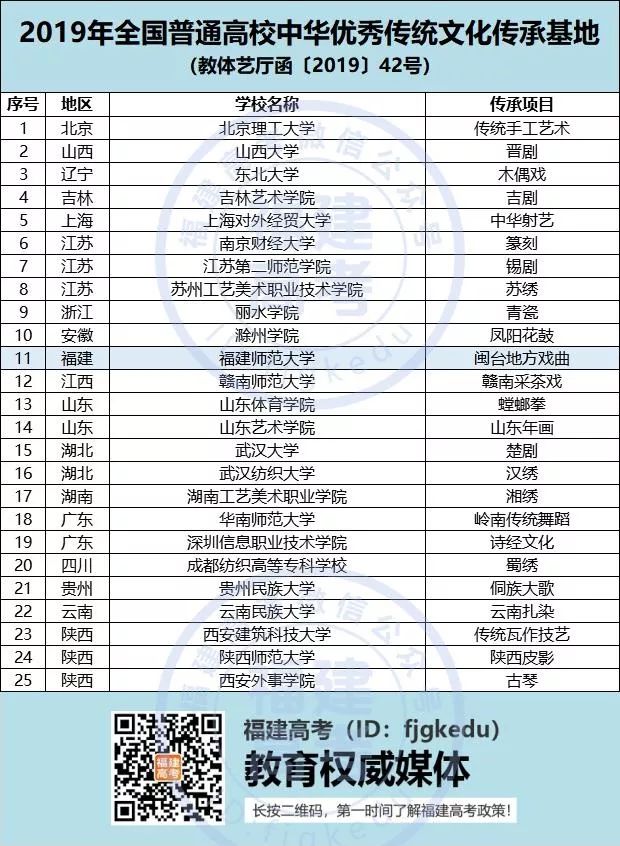 2019年全国普通高校中华优秀传统文化传承基地
（教体艺厅函〔2019〕42号）

| 序号 | 地区 | 学校名称 | 传承项目 |
|---|---|---|---|
| 1 | 北京 | 北京理工大学 | 传统手工艺术 |
| 2 | 山西 | 山西大学 | 晋剧 |
| 3 | 辽宁 | 东北大学 | 木偶戏 |
| 4 | 吉林 | 吉林艺术学院 | 吉剧 |
| 5 | 上海 | 上海对外经贸大学 | 中华射艺 |
| 6 | 江苏 | 南京财经大学 | 篆刻 |
| 7 | 江苏 | 江苏第二师范学院 | 锡剧 |
| 8 | 江苏 | 苏州工艺美术职业技术学院 | 苏绣 |
| 9 | 浙江 | 丽水学院 | 青瓷 |
| 10 | 安徽 | 滁州学院 | 凤阳花鼓 |
| 11 | 福建 | 福建师范大学 | 闽台地方戏曲 |
| 12 | 江西 | 赣南师范大学 | 赣南采茶戏 |
| 13 | 山东 | 山东体育学院 | 螳螂拳 |
| 14 | 山东 | 山东艺术学院 | 山东年画 |
| 15 | 湖北 | 武汉大学 | 楚剧 |
| 16 | 湖北 | 武汉纺织大学 | 汉绣 |
| 17 | 湖南 | 湖南工艺美术职业学院 | 湘绣 |
| 18 | 广东 | 华南师范大学 | 岭南传统舞蹈 |
| 19 | 广东 | 深圳信息职业技术学院 | 诗经文化 |
| 20 | 四川 | 成都纺织高等专科学校 | 蜀绣 |
| 21 | 贵州 | 贵州民族大学 | 侗族大歌 |
| 22 | 云南 | 云南民族大学 | 云南扎染 |
| 23 | 陕西 | 西安建筑科技大学 | 传统瓦作技艺 |
| 24 | 陕西 | 陕西师范大学 | 陕西皮影 |
| 25 | 陕西 | 西安外事学院 | 古琴 |

福建高考
福建高考（ID：fjgkedu）
教育权威媒体
长按二维码，第一时间了解福建高考政策！